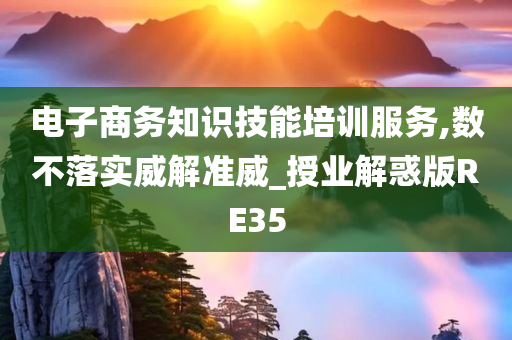 电子商务知识技能培训服务,数不落实威解准威_授业解惑版RE35